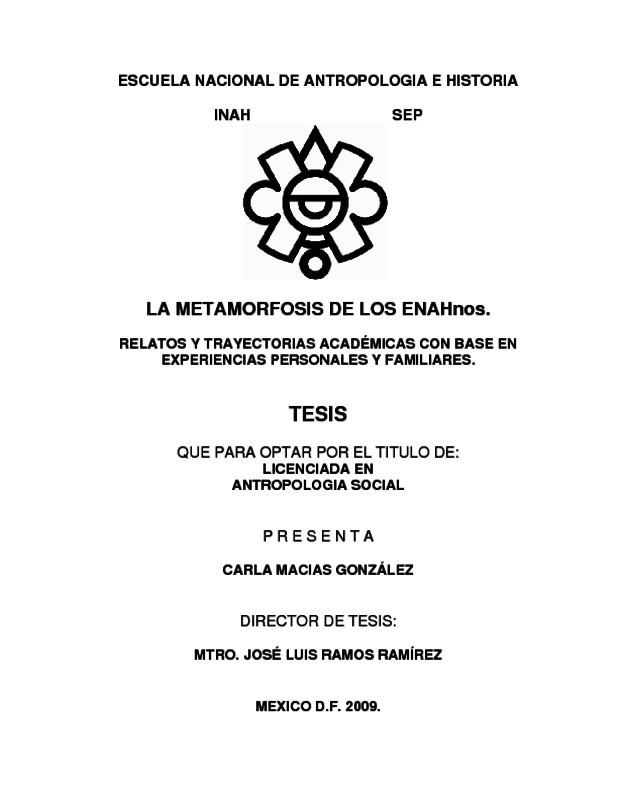 ESCUELA NACIONAL DE ANTROPOLOGIA E HISTORIA

INAH SEP

LA METAMORFOSIS DE LOS ENAHnos.

RELATOS Y TRAYECTORIAS ACADÉMICAS CON BASE EN EXPERIENCIAS PERSONALES Y FAMILIARES.

TESIS

QUE PARA OPTAR POR EL TITULO DE:
LICENCIADA EN
ANTROPOLOGIA SOCIAL

P R E S E N T A

CARLA MACIAS GONZÁLEZ

DIRECTOR DE TESIS:

MTRO. JOSÉ LUIS RAMOS RAMÍREZ

MEXICO D.F. 2009.